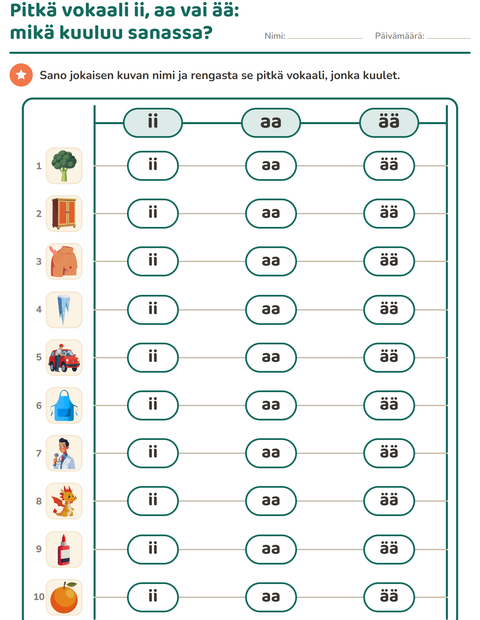 Pitkä vokaali ii, aa vai ää:
mikä kuuluu sanassa?

Nimi: ____ Päivämäärä: ____

Sano jokaisen kuvan nimi ja rengasta se pitkä vokaali, jonka kuulet.

| | ii | aa | ää |
|---|---|---|---|
| 1 | ii | aa | ää |
| 2 | ii | aa | ää |
| 3 | ii | aa | ää |
| 4 | ii | aa | ää |
| 5 | ii | aa | ää |
| 6 | ii | aa | ää |
| 7 | ii | aa | ää |
| 8 | ii | aa | ää |
| 9 | ii | aa | ää |
| 10 | ii | aa | ää |